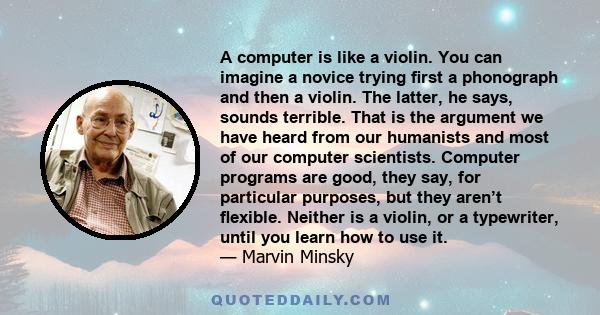 A computer is like a violin. You can imagine a novice trying first a phonograph and then a violin. The latter, he says, sounds terrible. That is the argument we have heard from our humanists and most of our computer scientists. Computer programs are good, they say, for particular purposes, but they aren’t flexible. Neither is a violin, or a typewriter, until you learn how to use it.
— Marvin Minsky

QUOTEDDAILY.COM